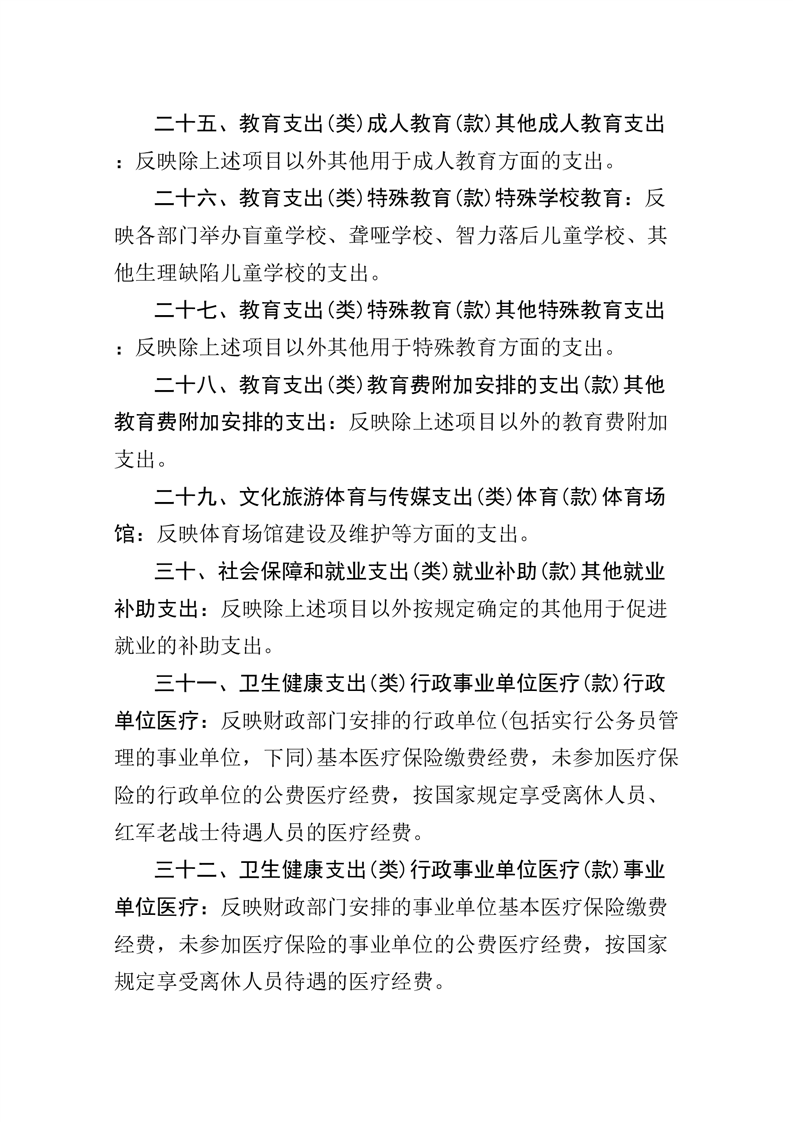 二十五、教育支出(类)成人教育(款)其他成人教育支出：反映除上述项目以外其他用于成人教育方面的支出。

二十六、教育支出(类)特殊教育(款)特殊学校教育：反映各部门举办盲童学校、聋哑学校、智力落后儿童学校、其他生理缺陷儿童学校的支出。

二十七、教育支出(类)特殊教育(款)其他特殊教育支出：反映除上述项目以外其他用于特殊教育方面的支出。

二十八、教育支出(类)教育费附加安排的支出(款)其他教育费附加安排的支出：反映除上述项目以外的教育费附加支出。

二十九、文化旅游体育与传媒支出(类)体育(款)体育场馆：反映体育场馆建设及维护等方面的支出。

三十、社会保障和就业支出(类)就业补助(款)其他就业补助支出：反映除上述项目以外按规定确定的其他用于促进就业的补助支出。

三十一、卫生健康支出(类)行政事业单位医疗(款)行政单位医疗：反映财政部门安排的行政单位(包括实行公务员管理的事业单位，下同)基本医疗保险缴费经费，未参加医疗保险的行政单位的公费医疗经费，按国家规定享受离休人员、红军老战士待遇人员的医疗经费。

三十二、卫生健康支出(类)行政事业单位医疗(款)事业单位医疗：反映财政部门安排的事业单位基本医疗保险缴费经费，未参加医疗保险的事业单位的公费医疗经费，按国家规定享受离休人员待遇的医疗经费。